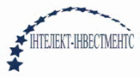 ІНТЕЛЕКТ-ІНВЕСТМЕНТС